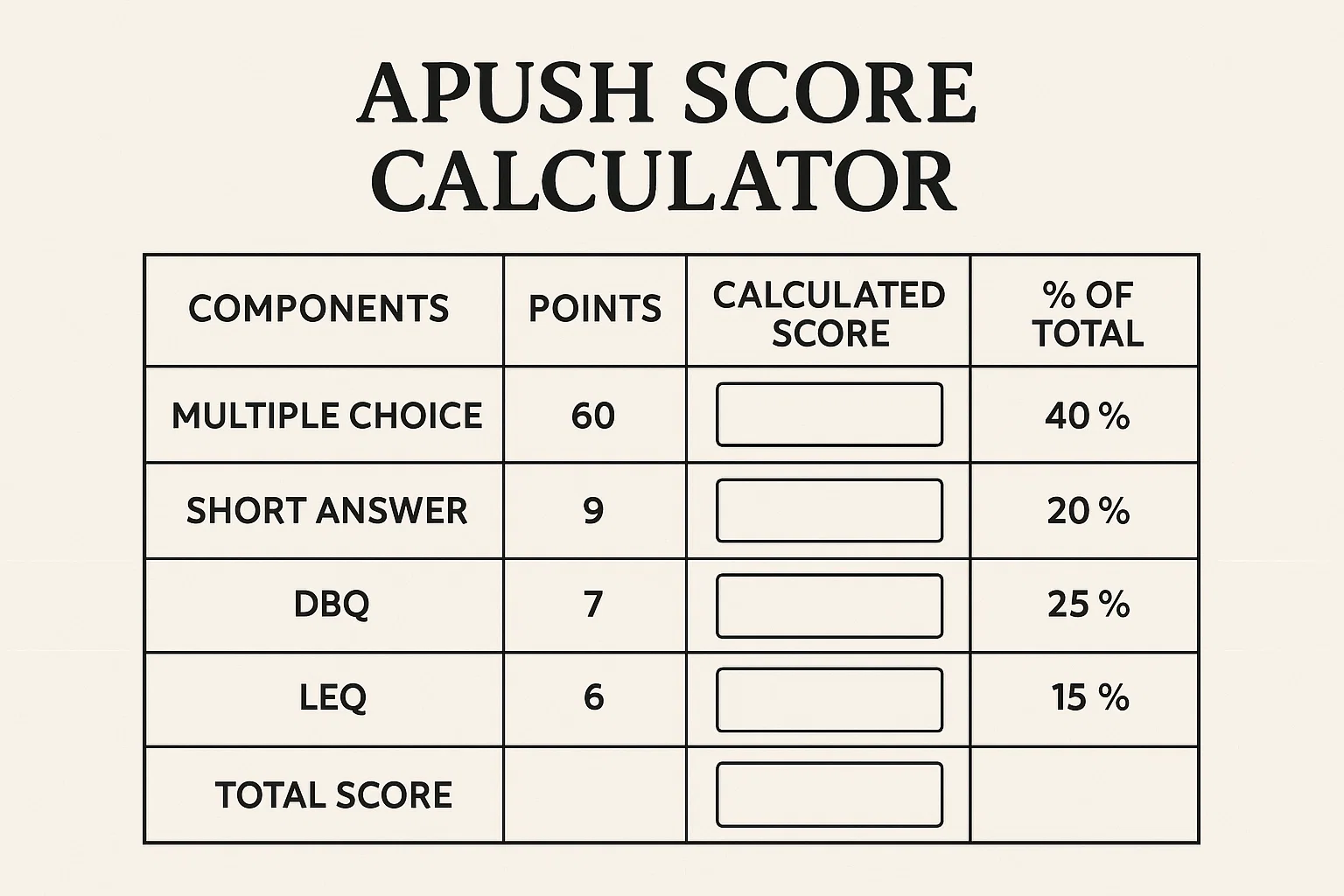 APUSH SCORE CALCULATOR

| COMPONENTS | POINTS | CALCULATED SCORE | % OF TOTAL |
|---|---|---|---|
| MULTIPLE CHOICE | 60 | | 40 % |
| SHORT ANSWER | 9 | | 20 % |
| DBQ | 7 | | 25 % |
| LEQ | 6 | | 15 % |
| TOTAL SCORE | | | |